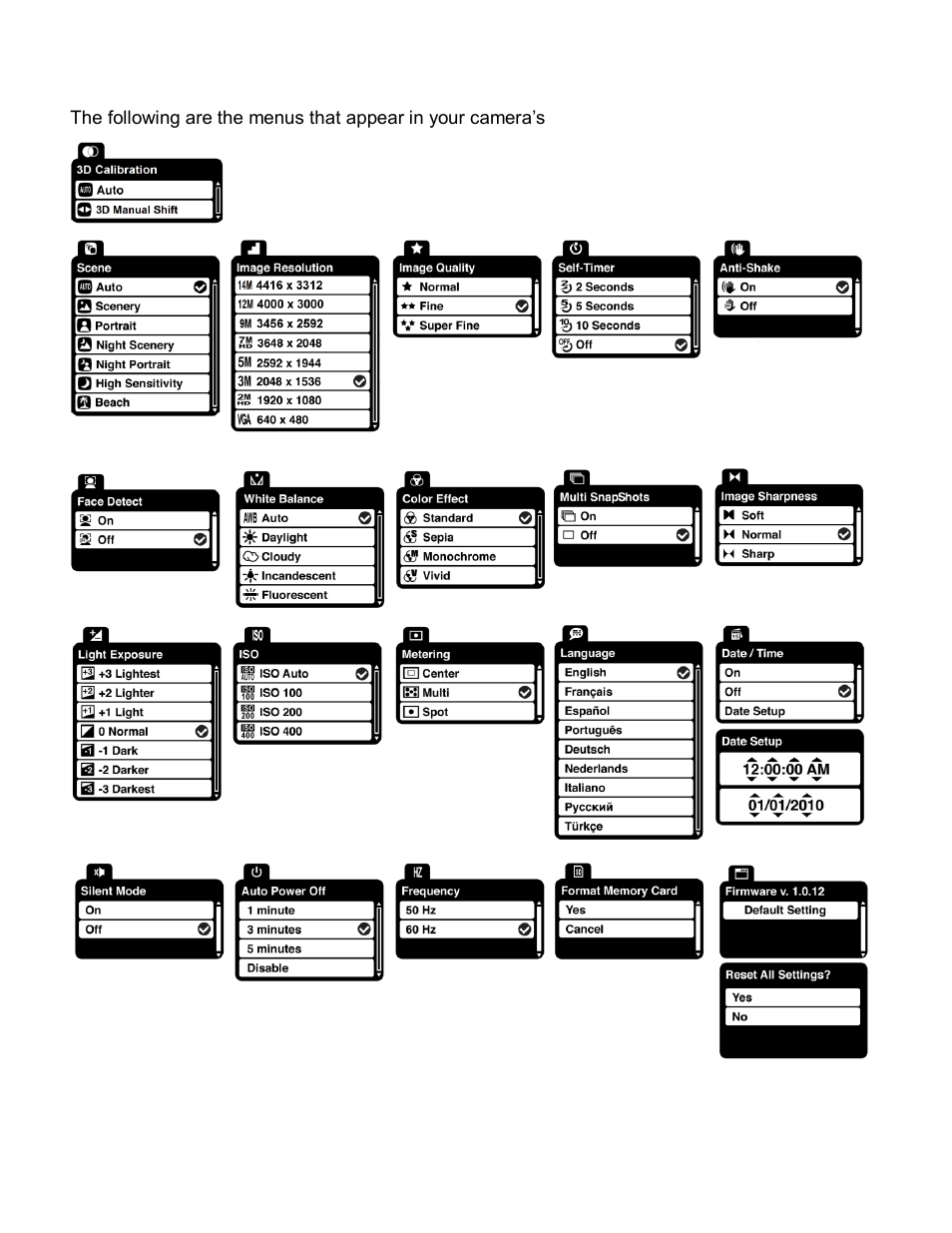 The following are the menus that appear in your camera's

3D Calibration
Auto
3D Manual Shift

Scene
Auto
Scenery
Portrait
Night Scenery
Night Portrait
High Sensitivity
Beach

Image Resolution
14M 4416 x 3312
12M 4000 x 3000
9M 3456 x 2592
7M HD 3648 x 2048
5M 2592 x 1944
3M 2048 x 1536
2M HD 1920 x 1080
VGA 640 x 480

Image Quality
Normal
Fine
Super Fine

Self-Timer
2 Seconds
5 Seconds
10 Seconds
Off

Anti-Shake
On
Off

Face Detect
On
Off

White Balance
AWB Auto
Daylight
Cloudy
Incandescent
Fluorescent

Color Effect
Standard
Sepia
Monochrome
Vivid

Multi SnapShots
On
Off

Image Sharpness
Soft
Normal
Sharp

Light Exposure
+3 Lightest
+2 Lighter
+1 Light
0 Normal
-1 Dark
-2 Darker
-3 Darkest

ISO
ISO Auto
ISO 100
ISO 200
ISO 400

Metering
Center
Multi
Spot

Language
English
Français
Español
Português
Deutsch
Nederlands
Italiano
Русский
Türkçe

Date / Time
On
Off
Date Setup

Date Setup
12:00:00 AM
01/01/2010

Silent Mode
On
Off

Auto Power Off
1 minute
3 minutes
5 minutes
Disable

Frequency
50 Hz
60 Hz

Format Memory Card
Yes
Cancel

Firmware v. 1.0.12
Default Setting

Reset All Settings?
Yes
No